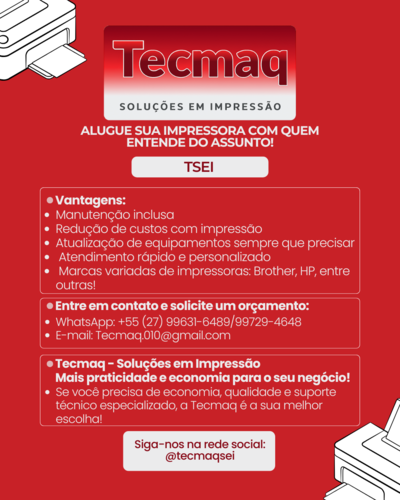 Tecmaq

SOLUÇÕES EM IMPRESSÃO

ALUGUE SUA IMPRESSORA COM QUEM ENTENDE DO ASSUNTO!

TSEI

• Vantagens:
• Manutenção inclusa
• Redução de custos com impressão
• Atualização de equipamentos sempre que precisar
• Atendimento rápido e personalizado
• Marcas variadas de impressoras: Brother, HP, entre outras!

• Entre em contato e solicite um orçamento:
• WhatsApp: +55 (27) 99631-6489/99729-4648
• E-mail: Tecmaq.010@gmail.com

• Tecmaq - Soluções em Impressão
Mais praticidade e economia para o seu negócio!
• Se você precisa de economia, qualidade e suporte técnico especializado, a Tecmaq é a sua melhor escolha!

Siga-nos na rede social:
@tecmaqsei